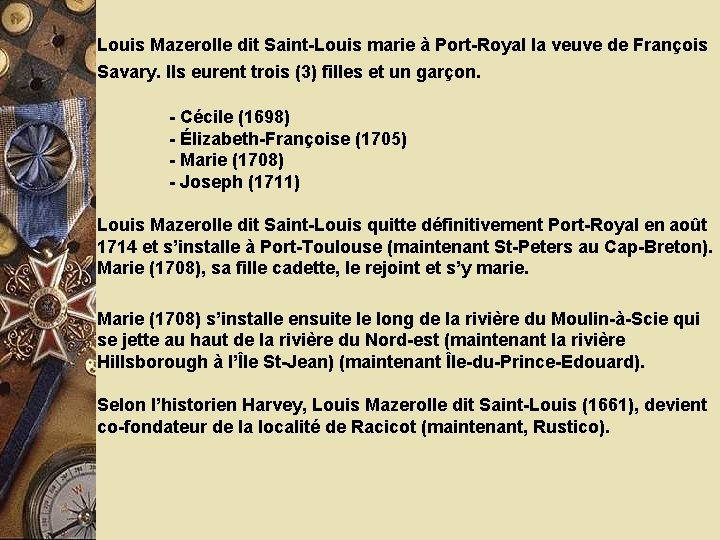 Louis Mazerolle dit Saint-Louis marie à Port-Royal la veuve de François Savary. Ils eurent trois (3) filles et un garçon.

- Cécile (1698)
- Élizabeth-Françoise (1705)
- Marie (1708)
- Joseph (1711)

Louis Mazerolle dit Saint-Louis quitte définitivement Port-Royal en août 1714 et s'installe à Port-Toulouse (maintenant St-Peters au Cap-Breton). Marie (1708), sa fille cadette, le rejoint et s'y marie.

Marie (1708) s'installe ensuite le long de la rivière du Moulin-à-Scie qui se jette au haut de la rivière du Nord-est (maintenant la rivière Hillsborough à l'Île St-Jean) (maintenant Île-du-Prince-Edouard).

Selon l'historien Harvey, Louis Mazerolle dit Saint-Louis (1661), devient co-fondateur de la localité de Racicot (maintenant, Rustico).